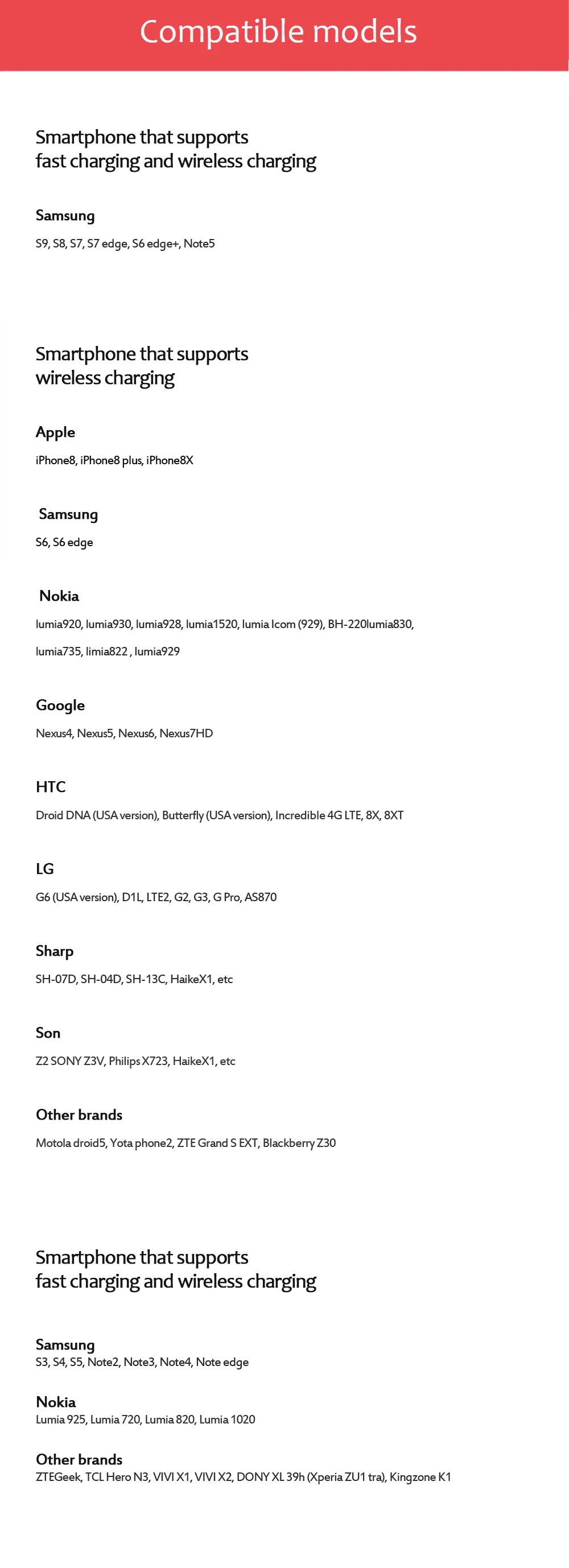 Compatible models

Smartphone that supports
fast charging and wireless charging

Samsung

S9, S8, S7, S7 edge, S6 edge+, Note5

Smartphone that supports
wireless charging

Apple

iPhone8, iPhone8 plus, iPhone8X

Samsung

S6, S6 edge

Nokia

lumia920, lumia930, lumia928, lumia1520, lumia Icom (929), BH-220lumia830, lumia735, limia822 , lumia929

Google

Nexus4, Nexus5, Nexus6, Nexus7HD

HTC

Droid DNA (USA version), Butterfly (USA version), Incredible 4G LTE, 8X, 8XT

LG

G6 (USA version), D1L, LTE2, G2, G3, G Pro, AS870

Sharp

SH-07D, SH-04D, SH-13C, HaikeX1, etc

Son

Z2 SONY Z3V, Philips X723, HaikeX1, etc

Other brands

Motola droid5, Yota phone2, ZTE Grand S EXT, Blackberry Z30

Smartphone that supports
fast charging and wireless charging

Samsung
S3, S4, S5, Note2, Note3, Note4, Note edge

Nokia
Lumia 925, Lumia 720, Lumia 820, Lumia 1020

Other brands
ZTEGeek, TCL Hero N3, VIVI X1, VIVI X2, DONY XL 39h (Xperia ZU1 tra), Kingzone K1